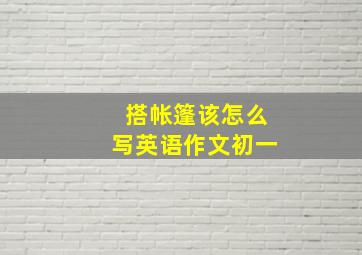 搭帐篷该怎么
写英语作文初一